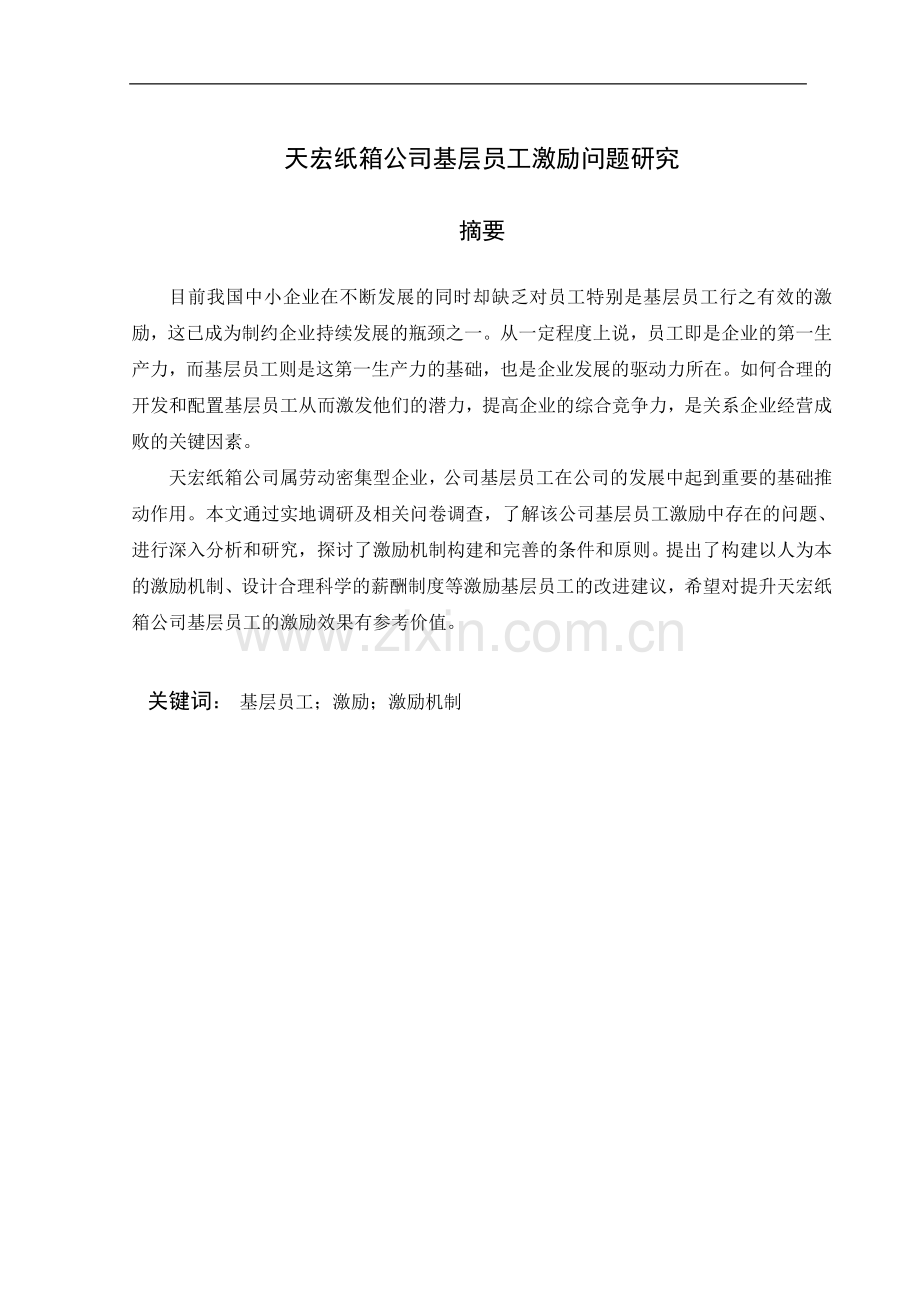 天宏纸箱公司基层员工激励问题研究

摘要

目前我国中小企业在不断发展的同时却缺乏对员工特别是基层员工行之有效的激励，这已成为制约企业持续发展的瓶颈之一。从一定程度上说，员工即是企业的第一生产力，而基层员工则是这第一生产力的基础，也是企业发展的驱动力所在。如何合理的开发和配置基层员工从而激发他们的潜力，提高企业的综合竞争力，是关系企业经营成败的关键因素。

天宏纸箱公司属劳动密集型企业，公司基层员工在公司的发展中起到重要的基础推动作用。本文通过实地调研及相关问卷调查，了解该公司基层员工激励中存在的问题、进行深入分析和研究，探讨了激励机制构建和完善的条件和原则。提出了构建以人为本的激励机制、设计合理科学的薪酬制度等激励基层员工的改进建议，希望对提升天宏纸箱公司基层员工的激励效果有参考价值。

www.zixin.com.cn

关键词： 基层员工；激励；激励机制